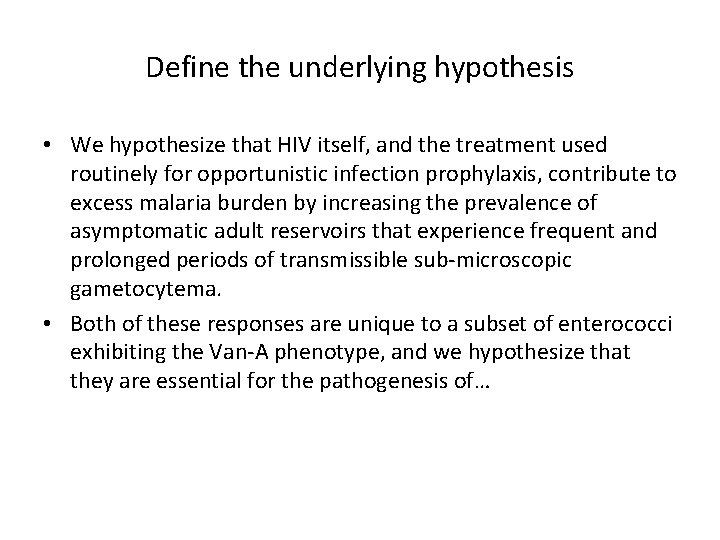 Define the underlying hypothesis

• We hypothesize that HIV itself, and the treatment used routinely for opportunistic infection prophylaxis, contribute to excess malaria burden by increasing the prevalence of asymptomatic adult reservoirs that experience frequent and prolonged periods of transmissible sub-microscopic gametocytema.

• Both of these responses are unique to a subset of enterococci exhibiting the Van-A phenotype, and we hypothesize that they are essential for the pathogenesis of…